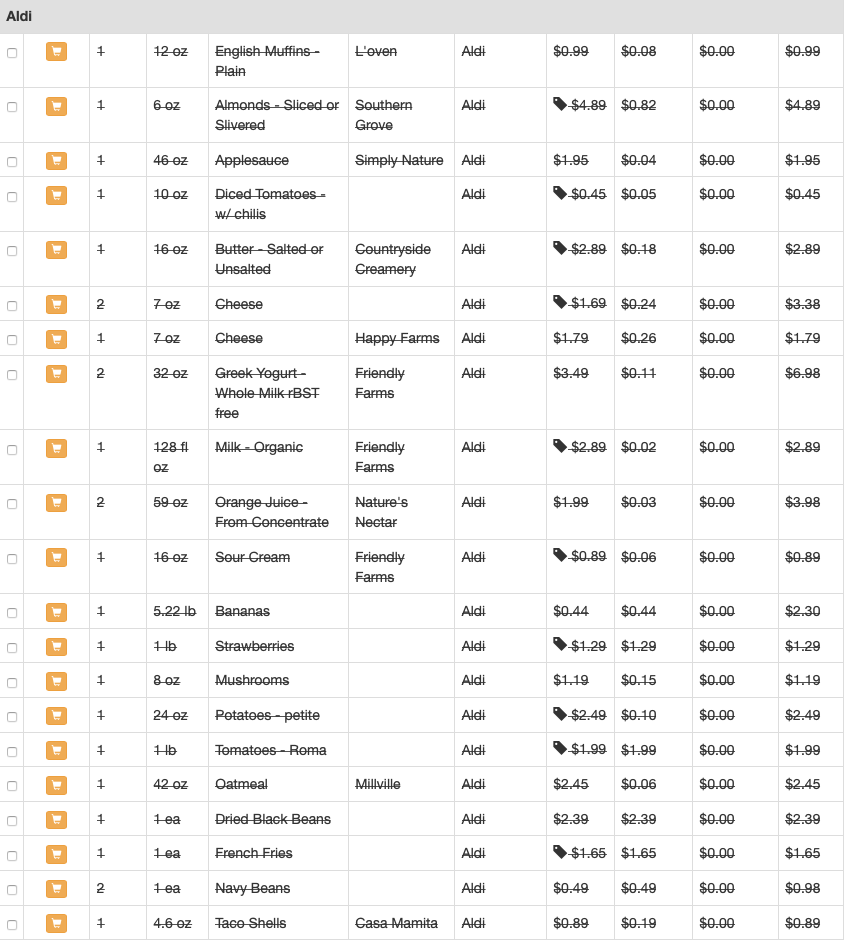 Aldi

| | | | | | | | | | | |
|---|---|---|---|---|---|---|---|---|---|---|
| | | 1 | 12 oz | English Muffins - Plain | L'oven | Aldi | $0.99 | $0.08 | $0.00 | $0.99 |
| | | 1 | 6 oz | Almonds - Sliced or Slivered | Southern Grove | Aldi | $4.89 | $0.82 | $0.00 | $4.89 |
| | | 1 | 46 oz | Applesauce | Simply Nature | Aldi | $1.95 | $0.04 | $0.00 | $1.95 |
| | | 1 | 10 oz | Diced Tomatoes - w/ chilis | | Aldi | $0.45 | $0.05 | $0.00 | $0.45 |
| | | 1 | 16 oz | Butter - Salted or Unsalted | Countryside Creamery | Aldi | $2.89 | $0.18 | $0.00 | $2.89 |
| | | 2 | 7 oz | Cheese | | Aldi | $1.69 | $0.24 | $0.00 | $3.38 |
| | | 1 | 7 oz | Cheese | Happy Farms | Aldi | $1.79 | $0.26 | $0.00 | $1.79 |
| | | 2 | 32 oz | Greek Yogurt - Whole Milk rBST free | Friendly Farms | Aldi | $3.49 | $0.11 | $0.00 | $6.98 |
| | | 1 | 128 fl oz | Milk - Organic | Friendly Farms | Aldi | $2.89 | $0.02 | $0.00 | $2.89 |
| | | 2 | 59 oz | Orange Juice - From Concentrate | Nature's Nectar | Aldi | $1.99 | $0.03 | $0.00 | $3.98 |
| | | 1 | 16 oz | Sour Cream | Friendly Farms | Aldi | $0.89 | $0.06 | $0.00 | $0.89 |
| | | 1 | 5.22 lb | Bananas | | Aldi | $0.44 | $0.44 | $0.00 | $2.30 |
| | | 1 | 1 lb | Strawberries | | Aldi | $1.29 | $1.29 | $0.00 | $1.29 |
| | | 1 | 8 oz | Mushrooms | | Aldi | $1.19 | $0.15 | $0.00 | $1.19 |
| | | 1 | 24 oz | Potatoes - petite | | Aldi | $2.49 | $0.10 | $0.00 | $2.49 |
| | | 1 | 1 lb | Tomatoes - Roma | | Aldi | $1.99 | $1.99 | $0.00 | $1.99 |
| | | 1 | 42 oz | Oatmeal | Millville | Aldi | $2.45 | $0.06 | $0.00 | $2.45 |
| | | 1 | 1 ea | Dried Black Beans | | Aldi | $2.39 | $2.39 | $0.00 | $2.39 |
| | | 1 | 1 ea | French Fries | | Aldi | $1.65 | $1.65 | $0.00 | $1.65 |
| | | 2 | 1 ea | Navy Beans | | Aldi | $0.49 | $0.49 | $0.00 | $0.98 |
| | | 1 | 4.6 oz | Taco Shells | Casa Mamita | Aldi | $0.89 | $0.19 | $0.00 | $0.89 |